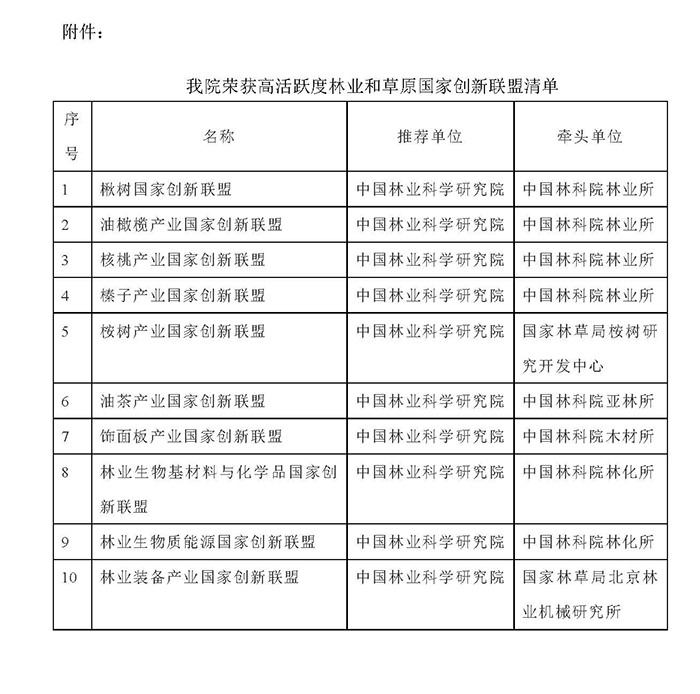 附件：

我院荣获高活跃度林业和草原国家创新联盟清单

| 序号 | 名称 | 推荐单位 | 牵头单位 |
|---|---|---|---|
| 1 | 楸树国家创新联盟 | 中国林业科学研究院 | 中国林科院林业所 |
| 2 | 油橄榄产业国家创新联盟 | 中国林业科学研究院 | 中国林科院林业所 |
| 3 | 核桃产业国家创新联盟 | 中国林业科学研究院 | 中国林科院林业所 |
| 4 | 榛子产业国家创新联盟 | 中国林业科学研究院 | 中国林科院林业所 |
| 5 | 桉树产业国家创新联盟 | 中国林业科学研究院 | 国家林草局桉树研究开发中心 |
| 6 | 油茶产业国家创新联盟 | 中国林业科学研究院 | 中国林科院亚林所 |
| 7 | 饰面板产业国家创新联盟 | 中国林业科学研究院 | 中国林科院木材所 |
| 8 | 林业生物基材料与化学品国家创新联盟 | 中国林业科学研究院 | 中国林科院林化所 |
| 9 | 林业生物质能源国家创新联盟 | 中国林业科学研究院 | 中国林科院林化所 |
| 10 | 林业装备产业国家创新联盟 | 中国林业科学研究院 | 国家林草局北京林业机械研究所 |